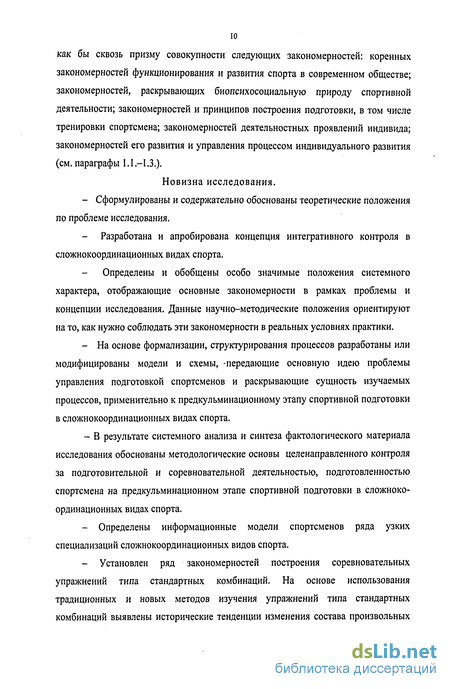 10

как бы сквозь призму совокупности следующих закономерностей: коренных закономерностей функционирования и развития спорта в современном обществе; закономерностей, раскрывающих биопсихосоциальную природу спортивной деятельности; закономерностей и принципов построения подготовки, в том числе тренировки спортсмена; закономерностей деятельностных проявлений индивида; закономерностей его развития и управления процессом индивидуального развития (см. параграфы 1.1.–1.3.).

Новизна исследования.

– Сформулированы и содержательно обоснованы теоретические положения по проблеме исследования.

– Разработана и апробирована концепция интегративного контроля в сложнокоординационных видах спорта.

– Определены и обобщены особо значимые положения системного характера, отображающие основные закономерности в рамках проблемы и концепции исследования. Данные научно–методические положения ориентируют на то, как нужно соблюдать эти закономерности в реальных условиях практики.

– На основе формализации, структурирования процессов разработаны или модифицированы модели и схемы, передающие основную идею проблемы управления подготовкой спортсменов и раскрывающие сущность изучаемых процессов, применительно к предкульминационному этапу спортивной подготовки в сложнокоординационных видах спорта.

– В результате системного анализа и синтеза фактологического материала исследования обоснованы методологические основы целенаправленного контроля за подготовительной и соревновательной деятельностью, подготовленностью спортсмена на предкульминационном этапе спортивной подготовки в сложнокоординационных видах спорта.

– Определены информационные модели спортсменов ряда узких специализаций сложнокоординационных видов спорта.

– Установлен ряд закономерностей построения соревновательных упражнений типа стандартных комбинаций. На основе использования традиционных и новых методов изучения упражнений типа стандартных комбинаций выявлены исторические тенденции изменения состава произвольных

dsLib.net
библиотека диссертаций